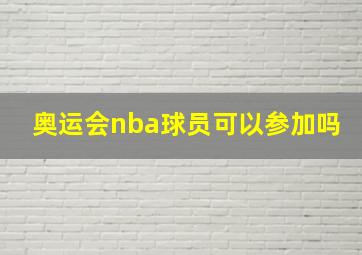 奥运会nba球员可以参加吗